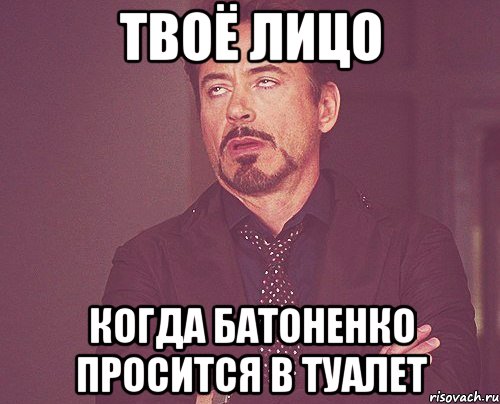 ТВОЁ ЛИЦО

КОГДА БАТОНЕНКО ПРОСИТСЯ В ТУАЛЕТ

risovach.ru